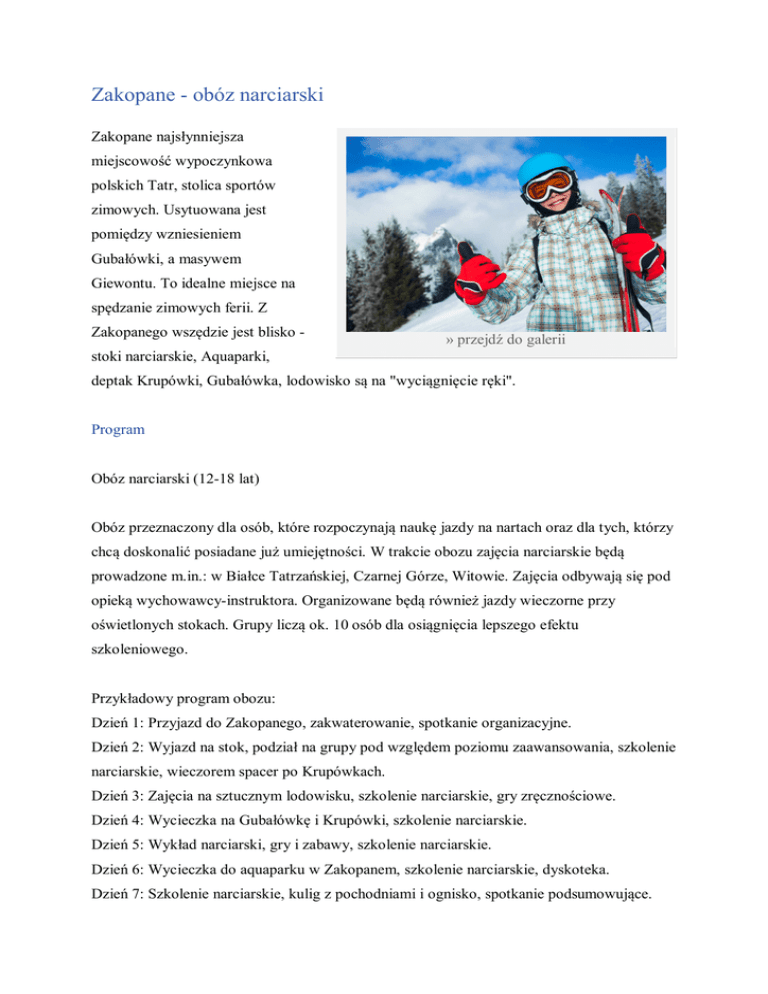 Zakopane - obóz narciarski

Zakopane najsłynniejsza miejscowość wypoczynkowa polskich Tatr, stolica sportów zimowych. Usytuowana jest pomiędzy wzniesieniem Gubałówki, a masywem Giewontu. To idealne miejsce na spędzanie zimowych ferii. Z Zakopanego wszędzie jest blisko - stoki narciarskie, Aquaparki, deptak Krupówki, Gubałówka, lodowisko są na "wyciągnięcie ręki".

» przejdź do galerii

Program

Obóz narciarski (12-18 lat)

Obóz przeznaczony dla osób, które rozpoczynają naukę jazdy na nartach oraz dla tych, którzy chcą doskonalić posiadane już umiejętności. W trakcie obozu zajęcia narciarskie będą prowadzone m.in.: w Białce Tatrzańskiej, Czarnej Górze, Witowie. Zajęcia odbywają się pod opieką wychowawcy-instruktora. Organizowane będą również jazdy wieczorne przy oświetlonych stokach. Grupy liczą ok. 10 osób dla osiągnięcia lepszego efektu szkoleniowego.

Przykładowy program obozu:
Dzień 1: Przyjazd do Zakopanego, zakwaterowanie, spotkanie organizacyjne.
Dzień 2: Wyjazd na stok, podział na grupy pod względem poziomu zaawansowania, szkolenie narciarskie, wieczorem spacer po Krupówkach.
Dzień 3: Zajęcia na sztucznym lodowisku, szkolenie narciarskie, gry zręcznościowe.
Dzień 4: Wycieczka na Gubałówkę i Krupówki, szkolenie narciarskie.
Dzień 5: Wykład narciarski, gry i zabawy, szkolenie narciarskie.
Dzień 6: Wycieczka do aquaparku w Zakopanem, szkolenie narciarskie, dyskoteka.
Dzień 7: Szkolenie narciarskie, kulig z pochodniami i ognisko, spotkanie podsumowujące.